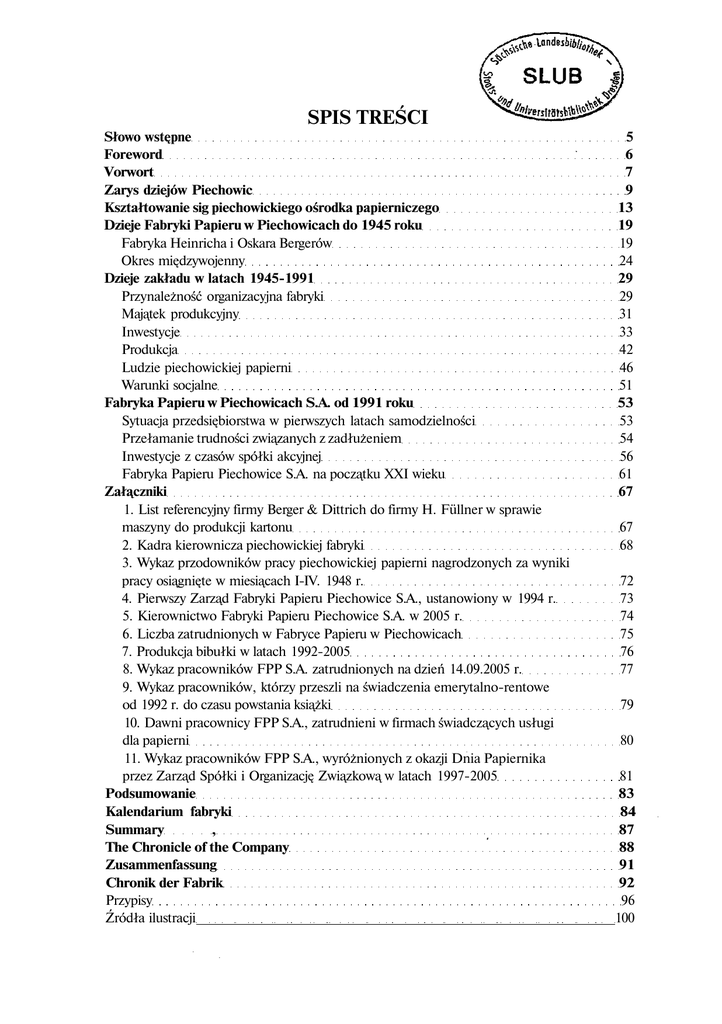 Sächsische Landesbibliothek – Staats- und Universitätsbibliothek Dresden
SLUB

SPIS TREŚCI

Słowo wstępne 5
Foreword 6
Vorwort 7
Zarys dziejów Piechowic 9
Kształtowanie sig piechowickiego ośrodka papierniczego 13
Dzieje Fabryki Papieru w Piechowicach do 1945 roku 19
Fabryka Heinricha i Oskara Bergerów 19
Okres międzywojenny 24
Dzieje zakładu w latach 1945-1991 29
Przynależność organizacyjna fabryki 29
Majątek produkcyjny 31
Inwestycje 33
Produkcja 42
Ludzie piechowickiej papierni 46
Warunki socjalne 51
Fabryka Papieru w Piechowicach S.A. od 1991 roku 53
Sytuacja przedsiębiorstwa w pierwszych latach samodzielności 53
Przełamanie trudności związanych z zadłużeniem 54
Inwestycje z czasów spółki akcyjnej 56
Fabryka Papieru Piechowice S.A. na początku XXI wieku 61
Załączniki 67
1. List referencyjny firmy Berger & Dittrich do firmy H. Füllner w sprawie maszyny do produkcji kartonu 67
2. Kadra kierownicza piechowickiej fabryki 68
3. Wykaz przodowników pracy piechowickiej papierni nagrodzonych za wyniki pracy osiągnięte w miesiącach I-IV. 1948 r. 72
4. Pierwszy Zarząd Fabryki Papieru Piechowice S.A., ustanowiony w 1994 r. 73
5. Kierownictwo Fabryki Papieru Piechowice S.A. w 2005 r. 74
6. Liczba zatrudnionych w Fabryce Papieru w Piechowicach 75
7. Produkcja bibułki w latach 1992-2005 76
8. Wykaz pracowników FPP S.A. zatrudnionych na dzień 14.09.2005 r. 77
9. Wykaz pracowników, którzy przeszli na świadczenia emerytalno-rentowe od 1992 r. do czasu powstania książki 79
10. Dawni pracownicy FPP S.A., zatrudnieni w firmach świadczących usługi dla papierni 80
11. Wykaz pracowników FPP S.A., wyróżnionych z okazji Dnia Papiernika przez Zarząd Spółki i Organizację Związkową w latach 1997-2005 81
Podsumowanie 83
Kalendarium fabryki 84
Summary 87
The Chronicle of the Company 88
Zusammenfassung 91
Chronik der Fabrik 92
Przypisy 96
Źródła ilustracji 100